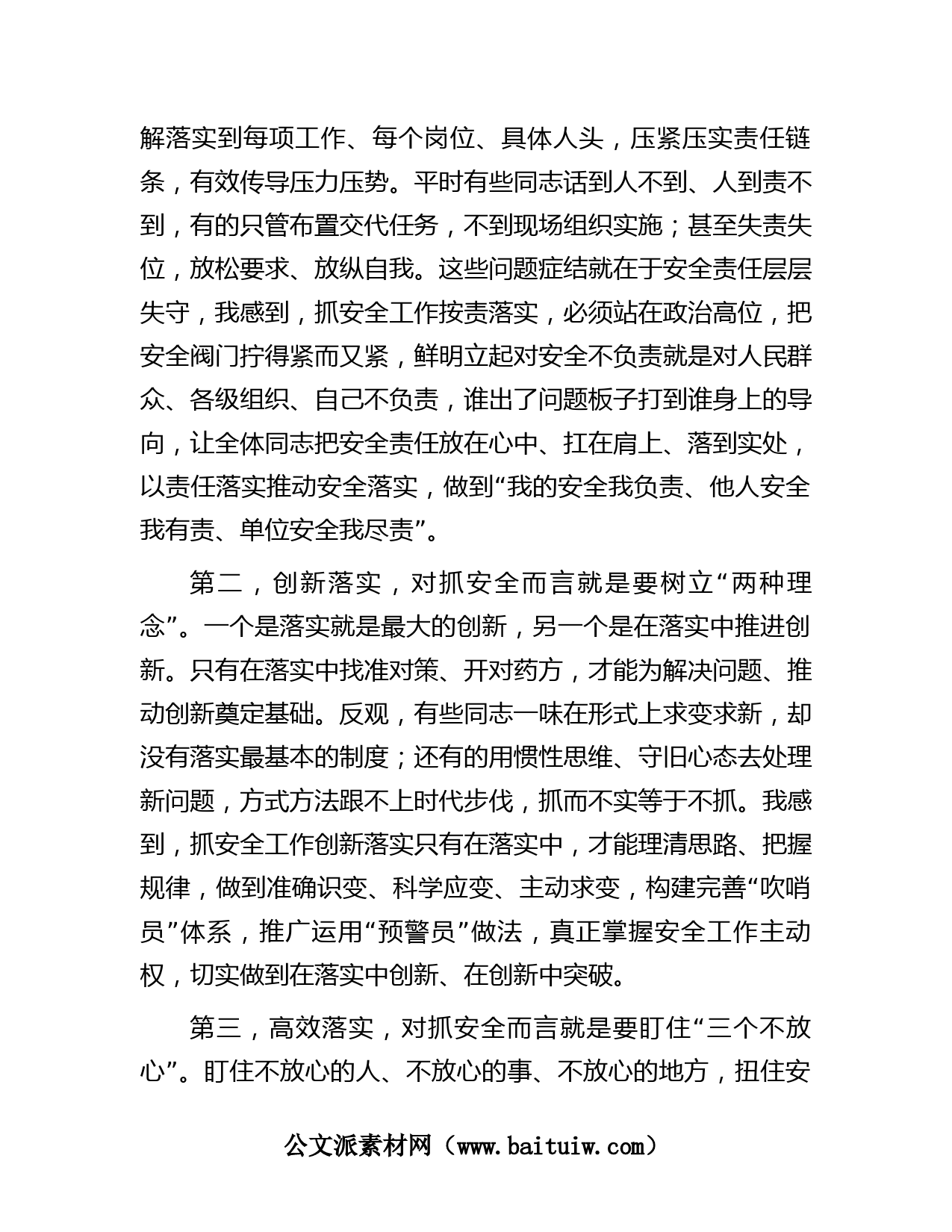 解落实到每项工作、每个岗位、具体人头，压紧压实责任链条，有效传导压力压势。平时有些同志话到人不到、人到责不到，有的只管布置交代任务，不到现场组织实施；甚至失责失位，放松要求、放纵自我。这些问题症结就在于安全责任层层失守，我感到，抓安全工作按责落实，必须站在政治高位，把安全阀门拧得紧而又紧，鲜明立起对安全不负责就是对人民群众、各级组织、自己不负责，谁出了问题板子打到谁身上的导向，让全体同志把安全责任放在心中、扛在肩上、落到实处，以责任落实推动安全落实，做到“我的安全我负责、他人安全我有责、单位安全我尽责”。

第二，创新落实，对抓安全而言就是要树立“两种理念”。一个是落实就是最大的创新，另一个是在落实中推进创新。只有在落实中找准对策、开对药方，才能为解决问题、推动创新奠定基础。反观，有些同志一味在形式上求变求新，却没有落实最基本的制度；还有的用惯性思维、守旧心态去处理新问题，方式方法跟不上时代步伐，抓而不实等于不抓。我感到，抓安全工作创新落实只有在落实中，才能理清思路、把握规律，做到准确识变、科学应变、主动求变，构建完善“吹哨员”体系，推广运用“预警员”做法，真正掌握安全工作主动权，切实做到在落实中创新、在创新中突破。

第三，高效落实，对抓安全而言就是要盯住“三个不放心”。盯住不放心的人、不放心的事、不放心的地方，扭住安

公文派素材网（www.baituiw.com）